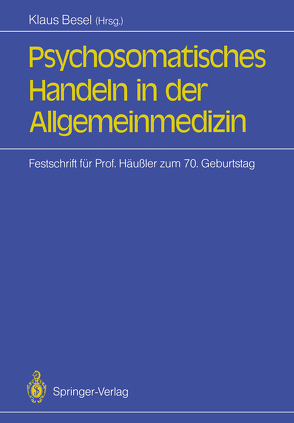 Klaus Besel (Hrsg.)

Psychosomatisches Handeln in der Allgemeinmedizin

Festschrift für Prof. Häußler zum 70. Geburtstag

Springer-Verlag